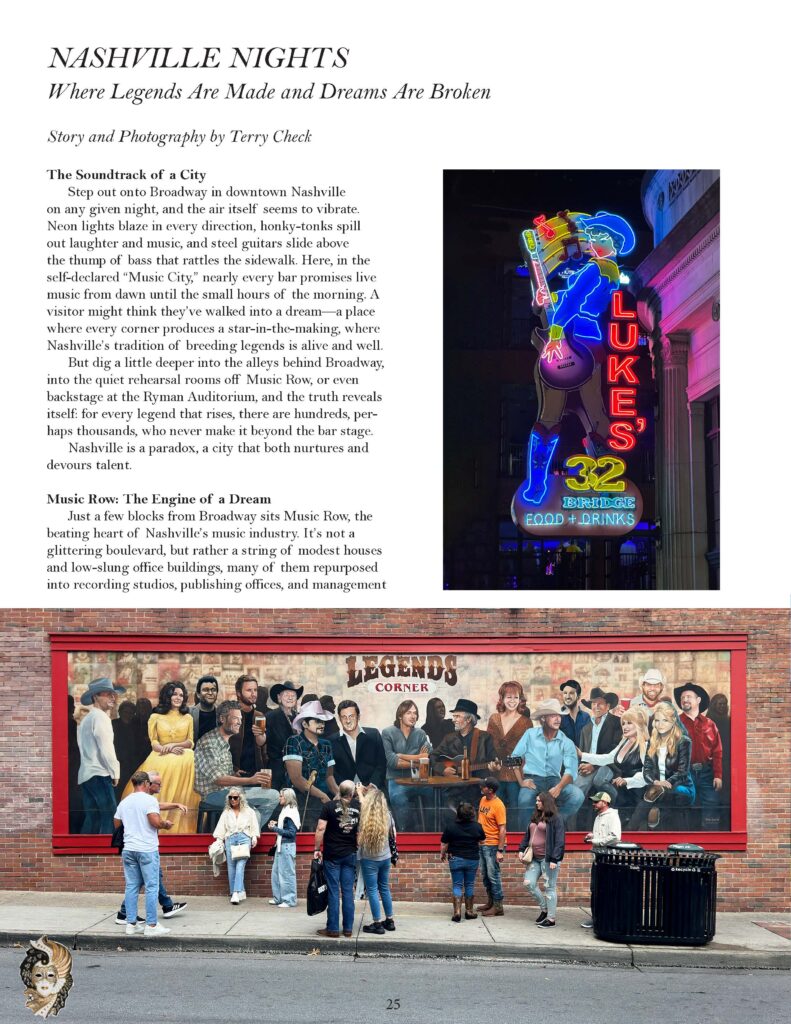 NASHVILLE NIGHTS
Where Legends Are Made and Dreams Are Broken

Story and Photography by Terry Check

The Soundtrack of a City

Step out onto Broadway in downtown Nashville on any given night, and the air itself seems to vibrate. Neon lights blaze in every direction, honky-tonks spill out laughter and music, and steel guitars slide above the thump of bass that rattles the sidewalk. Here, in the self-declared "Music City," nearly every bar promises live music from dawn until the small hours of the morning. A visitor might think they've walked into a dream—a place where every corner produces a star-in-the-making, where Nashville's tradition of breeding legends is alive and well.

But dig a little deeper into the alleys behind Broadway, into the quiet rehearsal rooms off Music Row, or even backstage at the Ryman Auditorium, and the truth reveals itself: for every legend that rises, there are hundreds, perhaps thousands, who never make it beyond the bar stage.

Nashville is a paradox, a city that both nurtures and devours talent.

Music Row: The Engine of a Dream

Just a few blocks from Broadway sits Music Row, the beating heart of Nashville's music industry. It's not a glittering boulevard, but rather a string of modest houses and low-slung office buildings, many of them repurposed into recording studios, publishing offices, and management

LUKE'S
32
BRIDGE
FOOD + DRINKS

LEGENDS
CORNER

25